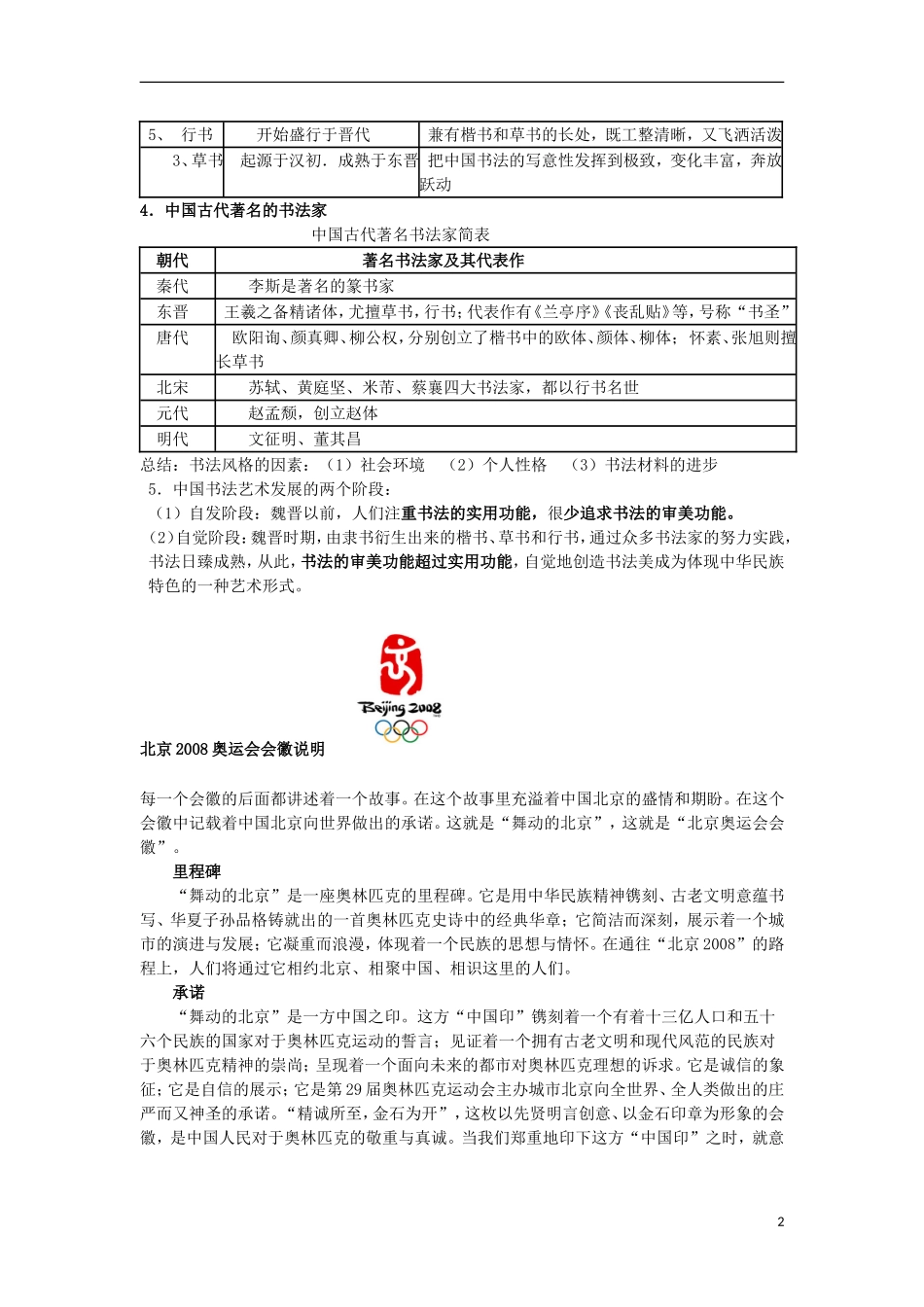 | 5、 行书 | 开始盛行于晋代 | 兼有楷书和草书的长处，既工整清晰，又飞洒活泼 |
|---|---|---|
| 3、草书 | 起源于汉初．成熟于东晋 | 把中国书法的写意性发挥到极致，变化丰富，奔放跃动 |

4．中国古代著名的书法家

中国古代著名书法家简表

| 朝代 | 著名书法家及其代表作 |
|---|---|
| 秦代 | 李斯是著名的篆书家 |
| 东晋 | 王羲之备精诸体，尤擅草书，行书；代表作有《兰亭序》《丧乱贴》等，号称“书圣” |
| 唐代 | 欧阳询、颜真卿、柳公权，分别创立了楷书中的欧体、颜体、柳体；怀素、张旭则擅长草书 |
| 北宋 | 苏轼、黄庭坚、米芾、蔡襄四大书法家，都以行书名世 |
| 元代 | 赵孟頫，创立赵体 |
| 明代 | 文征明、董其昌 |

总结：书法风格的因素：（1）社会环境 （2）个人性格 （3）书法材料的进步

5．中国书法艺术发展的两个阶段：

（1）自发阶段：魏晋以前，人们注重书法的实用功能，很少追求书法的审美功能。

（2）自觉阶段：魏晋时期，由隶书衍生出来的楷书、草书和行书，通过众多书法家的努力实践，书法日臻成熟，从此，书法的审美功能超过实用功能，自觉地创造书法美成为体现中华民族特色的一种艺术形式。

Beijing 2008

北京2008奥运会会徽说明

每一个会徽的后面都讲述着一个故事。在这个故事里充溢着中国北京的盛情和期盼。在这个会徽中记载着中国北京向世界做出的承诺。这就是“舞动的北京”，这就是“北京奥运会会徽”。

里程碑

“舞动的北京”是一座奥林匹克的里程碑。它是用中华民族精神镌刻、古老文明意蕴书写、华夏子孙品格铸就出的一首奥林匹克史诗中的经典华章；它简洁而深刻，展示着一个城市的演进与发展；它凝重而浪漫，体现着一个民族的思想与情怀。在通往“北京2008”的路程上，人们将通过它相约北京、相聚中国、相识这里的人们。

承诺

“舞动的北京”是一方中国之印。这方“中国印”镌刻着一个有着十三亿人口和五十六个民族的国家对于奥林匹克运动的誓言；见证着一个拥有古老文明和现代风范的民族对于奥林匹克精神的崇尚；呈现着一个面向未来的都市对奥林匹克理想的诉求。它是诚信的象征；它是自信的展示；它是第29届奥林匹克运动会主办城市北京向全世界、全人类做出的庄严而又神圣的承诺。“精诚所至，金石为开”，这枚以先贤明言创意、以金石印章为形象的会徽，是中国人民对于奥林匹克的敬重与真诚。当我们郑重地印下这方“中国印”之时，就意

2